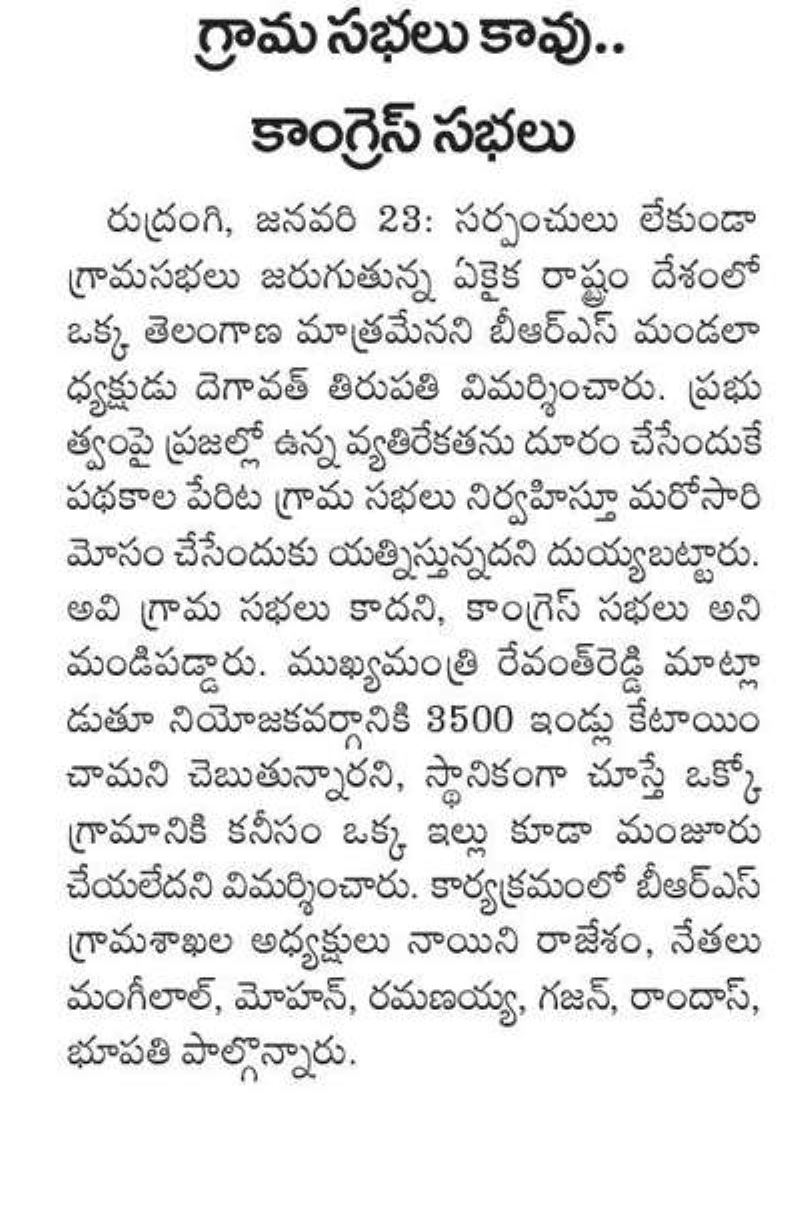 గ్రామ సభలు కావు..
కాంగ్రెస్ సభలు

రుద్రంగి, జనవరి 23: సర్పంచులు లేకుండా గ్రామసభలు జరుగుతున్న ఏకైక రాష్ట్రం దేశంలో ఒక్క తెలంగాణ మాత్రమేనని బీఆర్ఎస్ మండలాధ్యక్షుడు దెగావత్ తిరుపతి విమర్శించారు. ప్రభుత్వంపై ప్రజల్లో ఉన్న వ్యతిరేకతను దూరం చేసేందుకే పథకాల పేరిట గ్రామ సభలు నిర్వహిస్తూ మరోసారి మోసం చేసేందుకు యత్నిస్తున్నదని దుయ్యబట్టారు. అవి గ్రామ సభలు కాదని, కాంగ్రెస్ సభలు అని మండిపడ్డారు. ముఖ్యమంత్రి రేవంత్‌రెడ్డి మాట్లాడుతూ నియోజకవర్గానికి 3500 ఇండ్లు కేటాయించామని చెబుతున్నారని, స్థానికంగా చూస్తే ఒక్కో గ్రామానికి కనీసం ఒక్క ఇల్లు కూడా మంజూరు చేయలేదని విమర్శించారు. కార్యక్రమంలో బీఆర్ఎస్ గ్రామశాఖల అధ్యక్షులు నాయిని రాజేశం, నేతలు మంగీలాల్, మోహన్, రమణయ్య, గజన్, రాందాస్, భూపతి పాల్గొన్నారు.